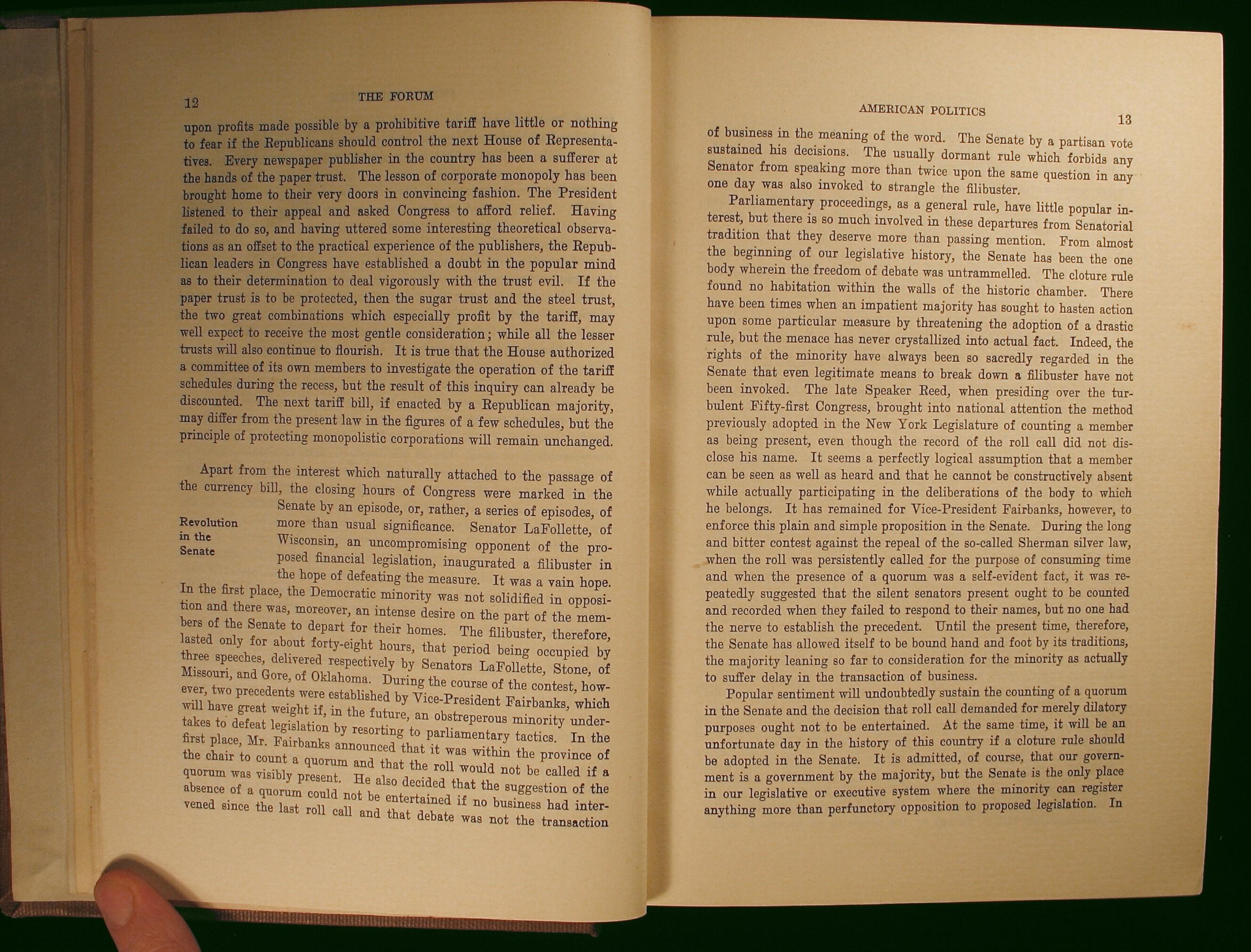 12 THE FORUM

upon profits made possible by a prohibitive tariff have little or nothing to fear if the Republicans should control the next House of Representatives. Every newspaper publisher in the country has been a sufferer at the hands of the paper trust. The lesson of corporate monopoly has been brought home to their very doors in convincing fashion. The President listened to their appeal and asked Congress to afford relief. Having failed to do so, and having uttered some interesting theoretical observations as an offset to the practical experience of the publishers, the Republican leaders in Congress have established a doubt in the popular mind as to their determination to deal vigorously with the trust evil. If the paper trust is to be protected, then the sugar trust and the steel trust, the two great combinations which especially profit by the tariff, may well expect to receive the most gentle consideration; while all the lesser trusts will also continue to flourish. It is true that the House authorized a committee of its own members to investigate the operation of the tariff schedules during the recess, but the result of this inquiry can already be discounted. The next tariff bill, if enacted by a Republican majority, may differ from the present law in the figures of a few schedules, but the principle of protecting monopolistic corporations will remain unchanged.

Revolution in the Senate

Apart from the interest which naturally attached to the passage of the currency bill, the closing hours of Congress were marked in the Senate by an episode, or, rather, a series of episodes, of more than usual significance. Senator LaFollette, of Wisconsin, an uncompromising opponent of the proposed financial legislation, inaugurated a filibuster in the hope of defeating the measure. It was a vain hope. In the first place, the Democratic minority was not solidified in opposition and there was, moreover, an intense desire on the part of the members of the Senate to depart for their homes. The filibuster, therefore, lasted only for about forty-eight hours, that period being occupied by three speeches, delivered respectively by Senators LaFollette, Stone, of Missouri, and Gore, of Oklahoma. During the course of the contest, however, two precedents were established by Vice-President Fairbanks, which will have great weight if, in the future, an obstreperous minority undertakes to defeat legislation by resorting to parliamentary tactics. In the first place, Mr. Fairbanks announced that it was within the province of the chair to count a quorum and that the roll would not be called if a quorum was visibly present. He also decided that the suggestion of the absence of a quorum could not be entertained if no business had intervened since the last roll call and that debate was not the transaction

AMERICAN POLITICS 13

of business in the meaning of the word. The Senate by a partisan vote sustained his decisions. The usually dormant rule which forbids any Senator from speaking more than twice upon the same question in any one day was also invoked to strangle the filibuster.

Parliamentary proceedings, as a general rule, have little popular interest, but there is so much involved in these departures from Senatorial tradition that they deserve more than passing mention. From almost the beginning of our legislative history, the Senate has been the one body wherein the freedom of debate was untrammelled. The cloture rule found no habitation within the walls of the historic chamber. There have been times when an impatient majority has sought to hasten action upon some particular measure by threatening the adoption of a drastic rule, but the menace has never crystallized into actual fact. Indeed, the rights of the minority have always been so sacredly regarded in the Senate that even legitimate means to break down a filibuster have not been invoked. The late Speaker Reed, when presiding over the turbulent Fifty-first Congress, brought into national attention the method previously adopted in the New York Legislature of counting a member as being present, even though the record of the roll call did not disclose his name. It seems a perfectly logical assumption that a member can be seen as well as heard and that he cannot be constructively absent while actually participating in the deliberations of the body to which he belongs. It has remained for Vice-President Fairbanks, however, to enforce this plain and simple proposition in the Senate. During the long and bitter contest against the repeal of the so-called Sherman silver law, when the roll was persistently called for the purpose of consuming time and when the presence of a quorum was a self-evident fact, it was repeatedly suggested that the silent senators present ought to be counted and recorded when they failed to respond to their names, but no one had the nerve to establish the precedent. Until the present time, therefore, the Senate has allowed itself to be bound hand and foot by its traditions, the majority leaning so far to consideration for the minority as actually to suffer delay in the transaction of business.

Popular sentiment will undoubtedly sustain the counting of a quorum in the Senate and the decision that roll call demanded for merely dilatory purposes ought not to be entertained. At the same time, it will be an unfortunate day in the history of this country if a cloture rule should be adopted in the Senate. It is admitted, of course, that our government is a government by the majority, but the Senate is the only place in our legislative or executive system where the minority can register anything more than perfunctory opposition to proposed legislation. In